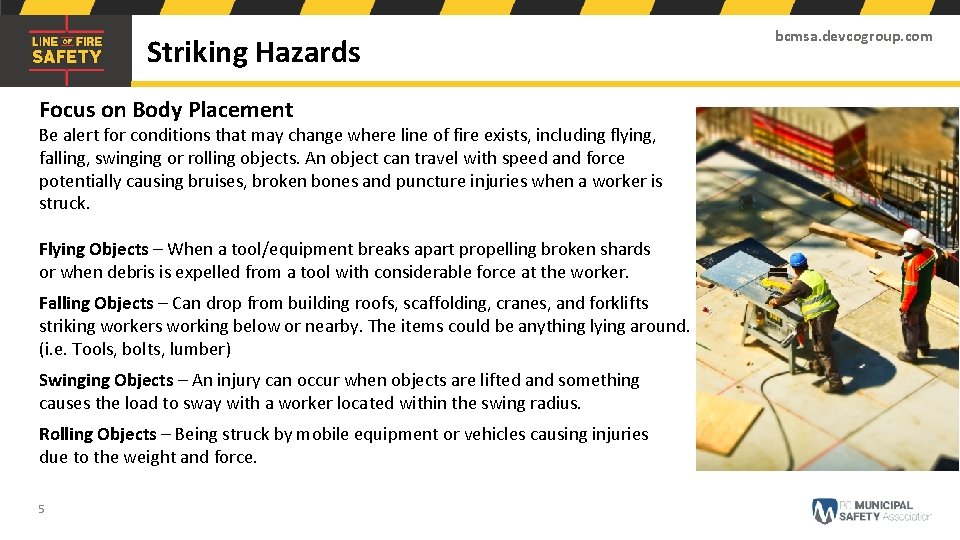 LINE OF FIRE SAFETY

Striking Hazards

bcmsa.devcogroup.com

Focus on Body Placement

Be alert for conditions that may change where line of fire exists, including flying, falling, swinging or rolling objects. An object can travel with speed and force potentially causing bruises, broken bones and puncture injuries when a worker is struck.

Flying Objects – When a tool/equipment breaks apart propelling broken shards or when debris is expelled from a tool with considerable force at the worker.

Falling Objects – Can drop from building roofs, scaffolding, cranes, and forklifts striking workers working below or nearby. The items could be anything lying around. (i.e. Tools, bolts, lumber)

Swinging Objects – An injury can occur when objects are lifted and something causes the load to sway with a worker located within the swing radius.

Rolling Objects – Being struck by mobile equipment or vehicles causing injuries due to the weight and force.

5

BC MUNICIPAL SAFETY Association